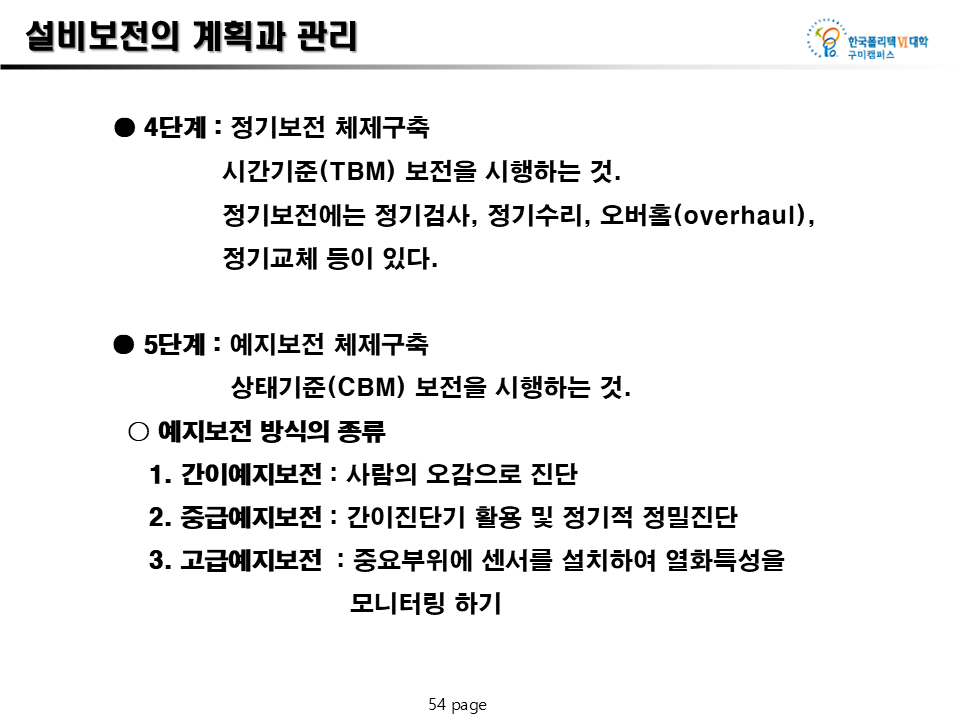 설비보전의 계획과 관리

한국폴리텍VI대학
구미캠퍼스

● 4단계 : 정기보전 체제구축

시간기준(TBM) 보전을 시행하는 것.

정기보전에는 정기검사, 정기수리, 오버홀(overhaul), 정기교체 등이 있다.

● 5단계 : 예지보전 체제구축

상태기준(CBM) 보전을 시행하는 것.

○ 예지보전 방식의 종류

1. 간이예지보전 : 사람의 오감으로 진단

2. 중급예지보전 : 간이진단기 활용 및 정기적 정밀진단

3. 고급예지보전 : 중요부위에 센서를 설치하여 열화특성을 모니터링 하기

54 page